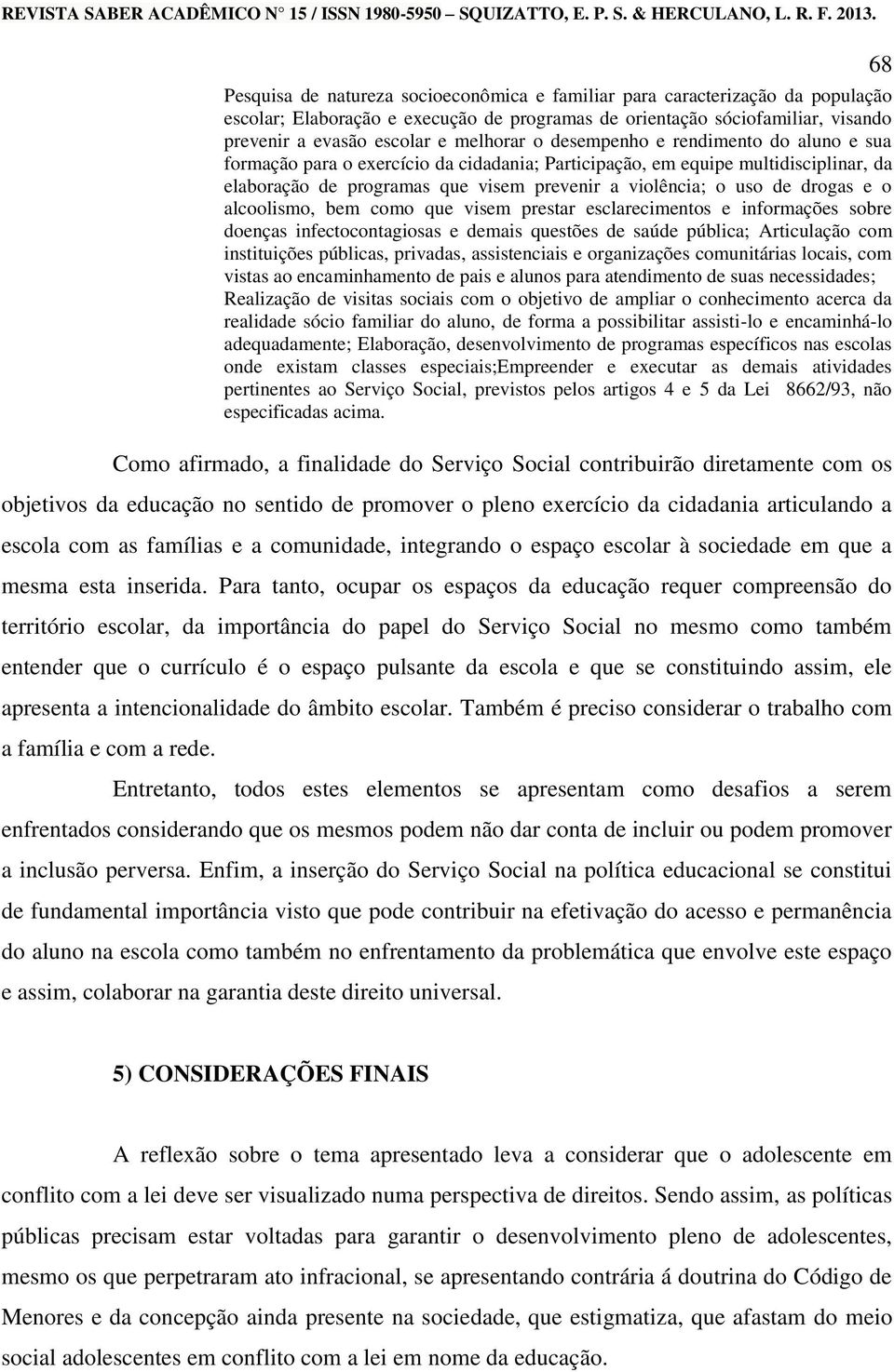 REVISTA SABER ACADÊMICO N° 15 / ISSN 1980-5950 – SQUIZATTO, E. P. S. & HERCULANO, L. R. F. 2013.

68

Pesquisa de natureza socioeconômica e familiar para caracterização da população escolar; Elaboração e execução de programas de orientação sóciofamiliar, visando prevenir a evasão escolar e melhorar o desempenho e rendimento do aluno e sua formação para o exercício da cidadania; Participação, em equipe multidisciplinar, da elaboração de programas que visem prevenir a violência; o uso de drogas e o alcoolismo, bem como que visem prestar esclarecimentos e informações sobre doenças infectocontagiosas e demais questões de saúde pública; Articulação com instituições públicas, privadas, assistenciais e organizações comunitárias locais, com vistas ao encaminhamento de pais e alunos para atendimento de suas necessidades; Realização de visitas sociais com o objetivo de ampliar o conhecimento acerca da realidade sócio familiar do aluno, de forma a possibilitar assisti-lo e encaminhá-lo adequadamente; Elaboração, desenvolvimento de programas específicos nas escolas onde existam classes especiais;Empreender e executar as demais atividades pertinentes ao Serviço Social, previstos pelos artigos 4 e 5 da Lei 8662/93, não especificadas acima.

Como afirmado, a finalidade do Serviço Social contribuirão diretamente com os objetivos da educação no sentido de promover o pleno exercício da cidadania articulando a escola com as famílias e a comunidade, integrando o espaço escolar à sociedade em que a mesma esta inserida. Para tanto, ocupar os espaços da educação requer compreensão do território escolar, da importância do papel do Serviço Social no mesmo como também entender que o currículo é o espaço pulsante da escola e que se constituindo assim, ele apresenta a intencionalidade do âmbito escolar. Também é preciso considerar o trabalho com a família e com a rede.

Entretanto, todos estes elementos se apresentam como desafios a serem enfrentados considerando que os mesmos podem não dar conta de incluir ou podem promover a inclusão perversa. Enfim, a inserção do Serviço Social na política educacional se constitui de fundamental importância visto que pode contribuir na efetivação do acesso e permanência do aluno na escola como também no enfrentamento da problemática que envolve este espaço e assim, colaborar na garantia deste direito universal.

5) CONSIDERAÇÕES FINAIS

A reflexão sobre o tema apresentado leva a considerar que o adolescente em conflito com a lei deve ser visualizado numa perspectiva de direitos. Sendo assim, as políticas públicas precisam estar voltadas para garantir o desenvolvimento pleno de adolescentes, mesmo os que perpetraram ato infracional, se apresentando contrária á doutrina do Código de Menores e da concepção ainda presente na sociedade, que estigmatiza, que afastam do meio social adolescentes em conflito com a lei em nome da educação.